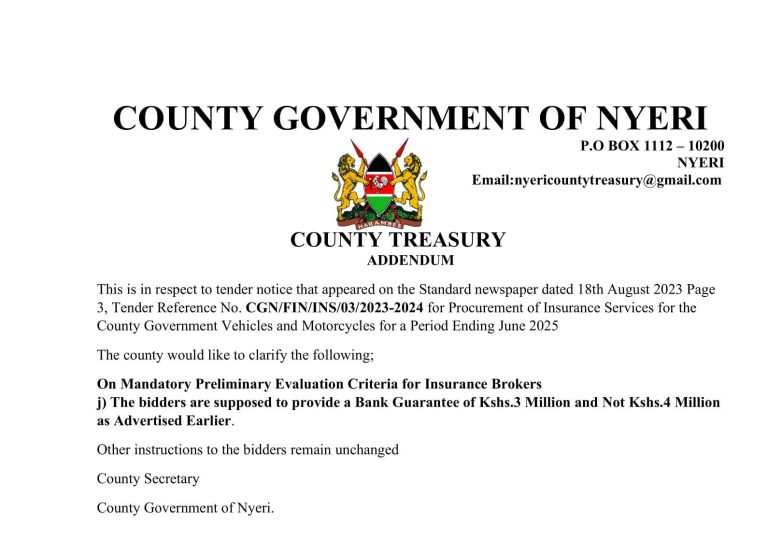 COUNTY GOVERNMENT OF NYERI

P.O BOX 1112 – 10200
NYERI
Email:nyericountytreasury@gmail.com

COUNTY TREASURY
ADDENDUM

This is in respect to tender notice that appeared on the Standard newspaper dated 18th August 2023 Page 3, Tender Reference No. CGN/FIN/INS/03/2023-2024 for Procurement of Insurance Services for the County Government Vehicles and Motorcycles for a Period Ending June 2025

The county would like to clarify the following;

On Mandatory Preliminary Evaluation Criteria for Insurance Brokers
j) The bidders are supposed to provide a Bank Guarantee of Kshs.3 Million and Not Kshs.4 Million as Advertised Earlier.

Other instructions to the bidders remain unchanged

County Secretary

County Government of Nyeri.